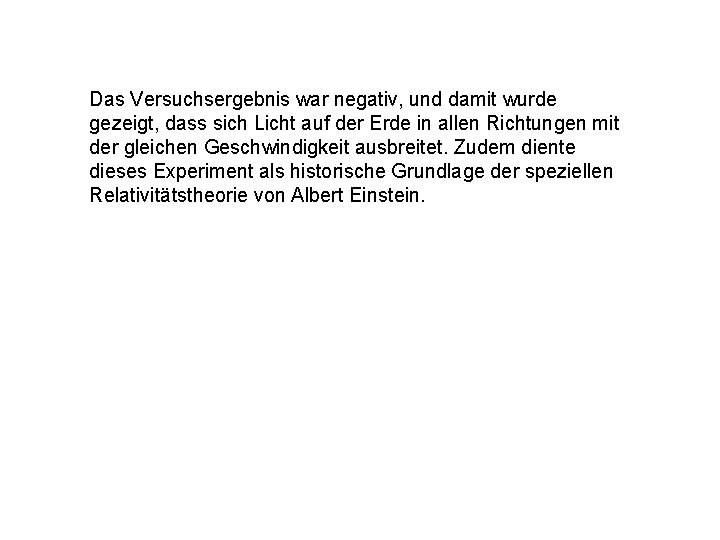 Das Versuchsergebnis war negativ, und damit wurde gezeigt, dass sich Licht auf der Erde in allen Richtungen mit der gleichen Geschwindigkeit ausbreitet. Zudem diente dieses Experiment als historische Grundlage der speziellen Relativitätstheorie von Albert Einstein.